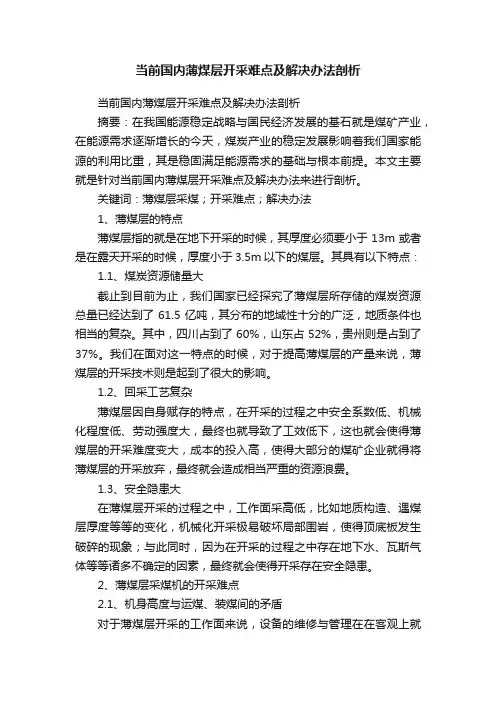 当前国内薄煤层开采难点及解决办法剖析

当前国内薄煤层开采难点及解决办法剖析

摘要：在我国能源稳定战略与国民经济发展的基石就是煤矿产业，在能源需求逐渐增长的今天，煤炭产业的稳定发展影响着我们国家能源的利用比重，其是稳固满足能源需求的基础与根本前提。本文主要就是针对当前国内薄煤层开采难点及解决办法来进行剖析。

关键词：薄煤层采煤；开采难点；解决办法

1、薄煤层的特点

薄煤层指的就是在地下开采的时候，其厚度必须要小于 13m 或者是在露天开采的时候，厚度小于 3.5m 以下的煤层。其具有以下特点：

1.1、煤炭资源储量大

截止到目前为止，我们国家已经探究了薄煤层所存储的煤炭资源总量已经达到了 61.5 亿吨，其分布的地域性十分的广泛，地质条件也相当的复杂。其中，四川占到了 60%，山东占 52%，贵州则是占到了 37%。我们在面对这一特点的时候，对于提高薄煤层的产量来说，薄煤层的开采技术则是起到了很大的影响。

1.2、回采工艺复杂

薄煤层因自身赋存的特点，在开采的过程之中安全系数低、机械化程度低、劳动强度大，最终也就导致了工效低下，这也就会使得薄煤层的开采难度变大，成本的投入高，使得大部分的煤矿企业就得将薄煤层的开采放弃，最终就会造成相当严重的资源浪费。

1.3、安全隐患大

在薄煤层开采的过程之中，工作面采高低，比如地质构造、遇煤层厚度等等的变化，机械化开采极易破坏局部围岩，使得顶底板发生破碎的现象；与此同时，因为在开采的过程之中存在地下水、瓦斯气体等等诸多不确定的因素，最终就会使得开采存在安全隐患。

2、薄煤层采煤机的开采难点

2.1、机身高度与运煤、装煤间的矛盾

对于薄煤层开采的工作面来说，设备的维修与管理在在客观上就